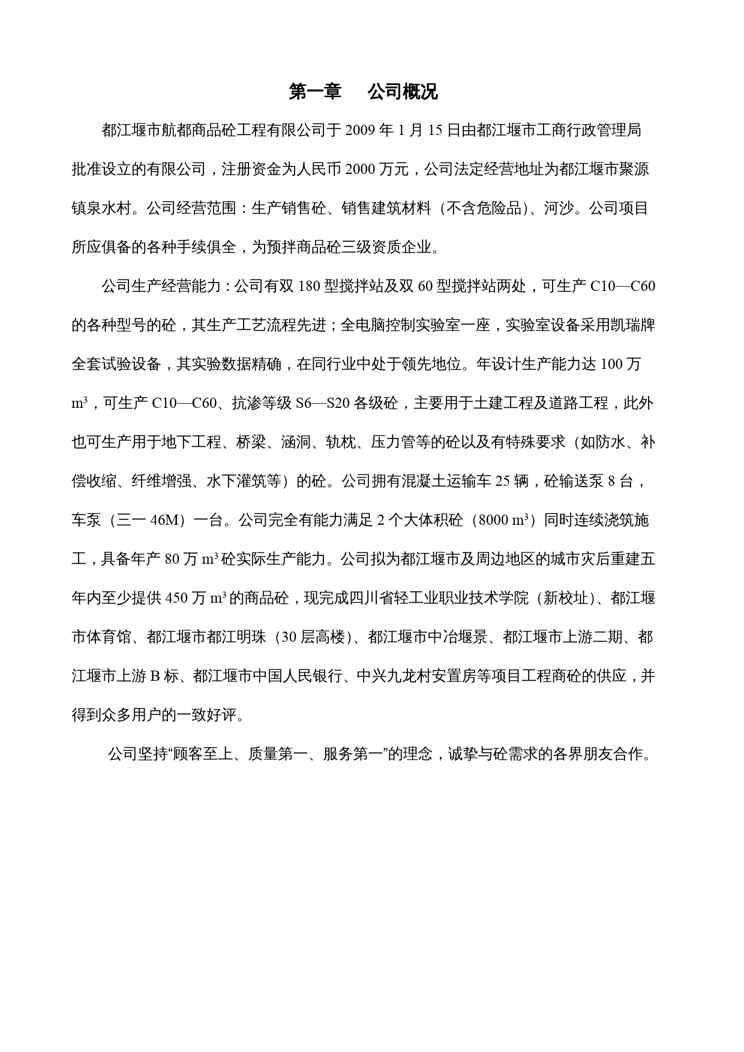 第一章　公司概况

都江堰市航都商品砼工程有限公司于 2009 年 1 月 15 日由都江堰市工商行政管理局批准设立的有限公司，注册资金为人民币 2000 万元，公司法定经营地址为都江堰市聚源镇泉水村。公司经营范围：生产销售砼、销售建筑材料（不含危险品）、河沙。公司项目所应俱备的各种手续俱全，为预拌商品砼三级资质企业。

公司生产经营能力：公司有双 180 型搅拌站及双 60 型搅拌站两处，可生产 C10—C60 的各种型号的砼，其生产工艺流程先进；全电脑控制实验室一座，实验室设备采用凯瑞牌全套试验设备，其实验数据精确，在同行业中处于领先地位。年设计生产能力达 100 万 $m^3$，可生产 C10—C60、抗渗等级 S6—S20 各级砼，主要用于土建工程及道路工程，此外也可生产用于地下工程、桥梁、涵洞、轨枕、压力管等的砼以及有特殊要求（如防水、补偿收缩、纤维增强、水下灌筑等）的砼。公司拥有混凝土运输车 25 辆，砼输送泵 8 台，车泵（三一 46M）一台。公司完全有能力满足 2 个大体积砼（8000 $m^3$）同时连续浇筑施工，具备年产 80 万 $m^3$ 砼实际生产能力。公司拟为都江堰市及周边地区的城市灾后重建五年内至少提供 450 万 $m^3$ 的商品砼，现完成四川省轻工业职业技术学院（新校址）、都江堰市体育馆、都江堰市都江明珠（30 层高楼）、都江堰市中冶堰景、都江堰市上游二期、都江堰市上游 B 标、都江堰市中国人民银行、中兴九龙村安置房等项目工程商砼的供应，并得到众多用户的一致好评。

公司坚持“顾客至上、质量第一、服务第一”的理念，诚挚与砼需求的各界朋友合作。